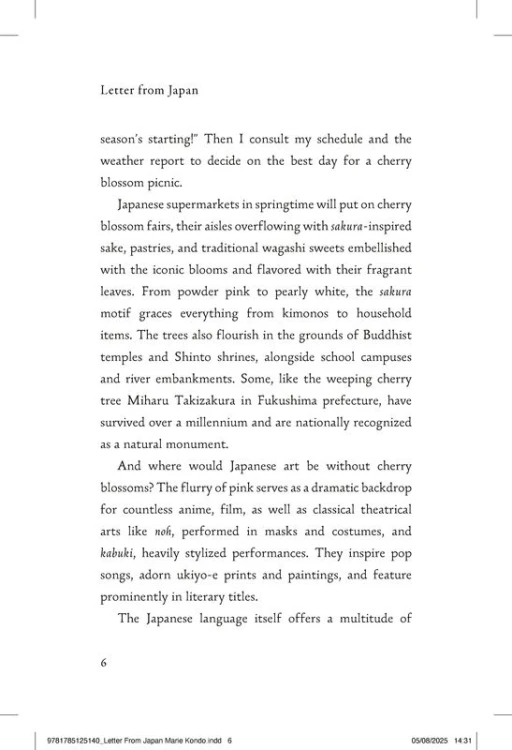 Letter from Japan

season's starting!" Then I consult my schedule and the weather report to decide on the best day for a cherry blossom picnic.

Japanese supermarkets in springtime will put on cherry blossom fairs, their aisles overflowing with sakura-inspired sake, pastries, and traditional wagashi sweets embellished with the iconic blooms and flavored with their fragrant leaves. From powder pink to pearly white, the sakura motif graces everything from kimonos to household items. The trees also flourish in the grounds of Buddhist temples and Shinto shrines, alongside school campuses and river embankments. Some, like the weeping cherry tree Miharu Takizakura in Fukushima prefecture, have survived over a millennium and are nationally recognized as a natural monument.

And where would Japanese art be without cherry blossoms? The flurry of pink serves as a dramatic backdrop for countless anime, film, as well as classical theatrical arts like noh, performed in masks and costumes, and kabuki, heavily stylized performances. They inspire pop songs, adorn ukiyo-e prints and paintings, and feature prominently in literary titles.

The Japanese language itself offers a multitude of

6

9781785125140_Letter From Japan Marie Kondo.indd 6 05/08/2025 14:31